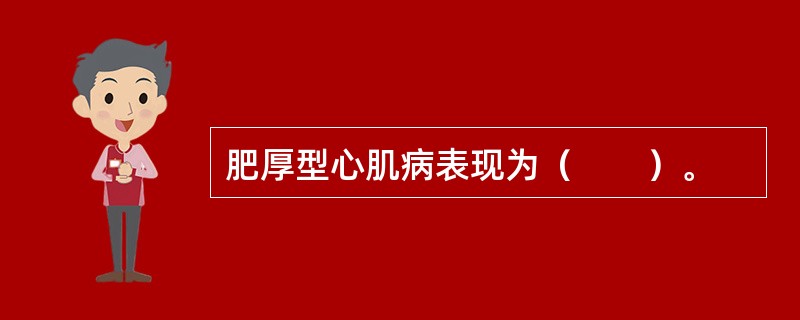 肥厚型心肌病表现为（　　）。